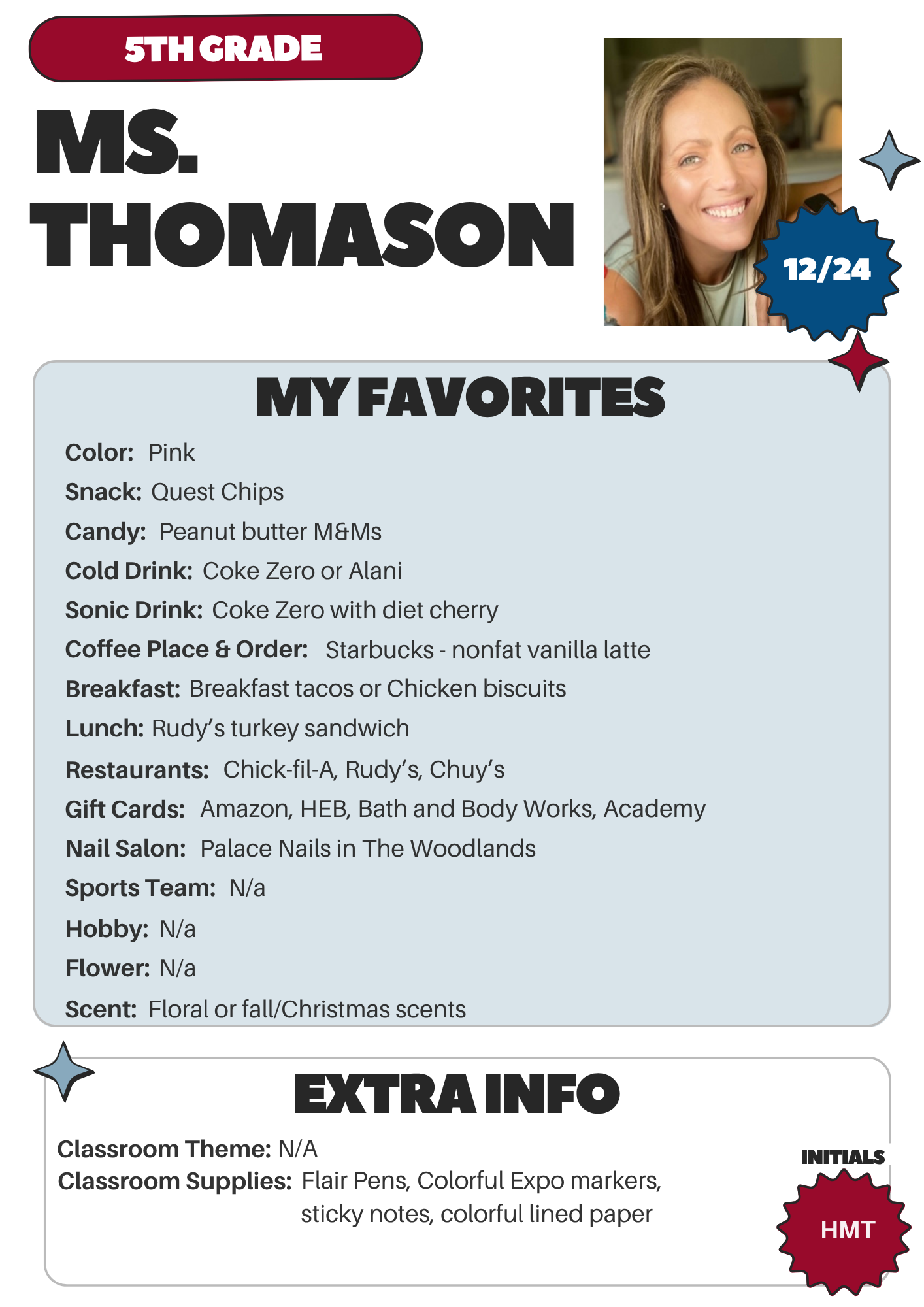 5TH GRADE

MS. THOMASON

12/24

MY FAVORITES

Color: Pink
Snack: Quest Chips
Candy: Peanut butter M&Ms
Cold Drink: Coke Zero or Alani
Sonic Drink: Coke Zero with diet cherry
Coffee Place & Order: Starbucks - nonfat vanilla latte
Breakfast: Breakfast tacos or Chicken biscuits
Lunch: Rudy's turkey sandwich
Restaurants: Chick-fil-A, Rudy's, Chuy's
Gift Cards: Amazon, HEB, Bath and Body Works, Academy
Nail Salon: Palace Nails in The Woodlands
Sports Team: N/a
Hobby: N/a
Flower: N/a
Scent: Floral or fall/Christmas scents

EXTRA INFO

Classroom Theme: N/A
Classroom Supplies: Flair Pens, Colorful Expo markers, sticky notes, colorful lined paper

INITIALS
HMT